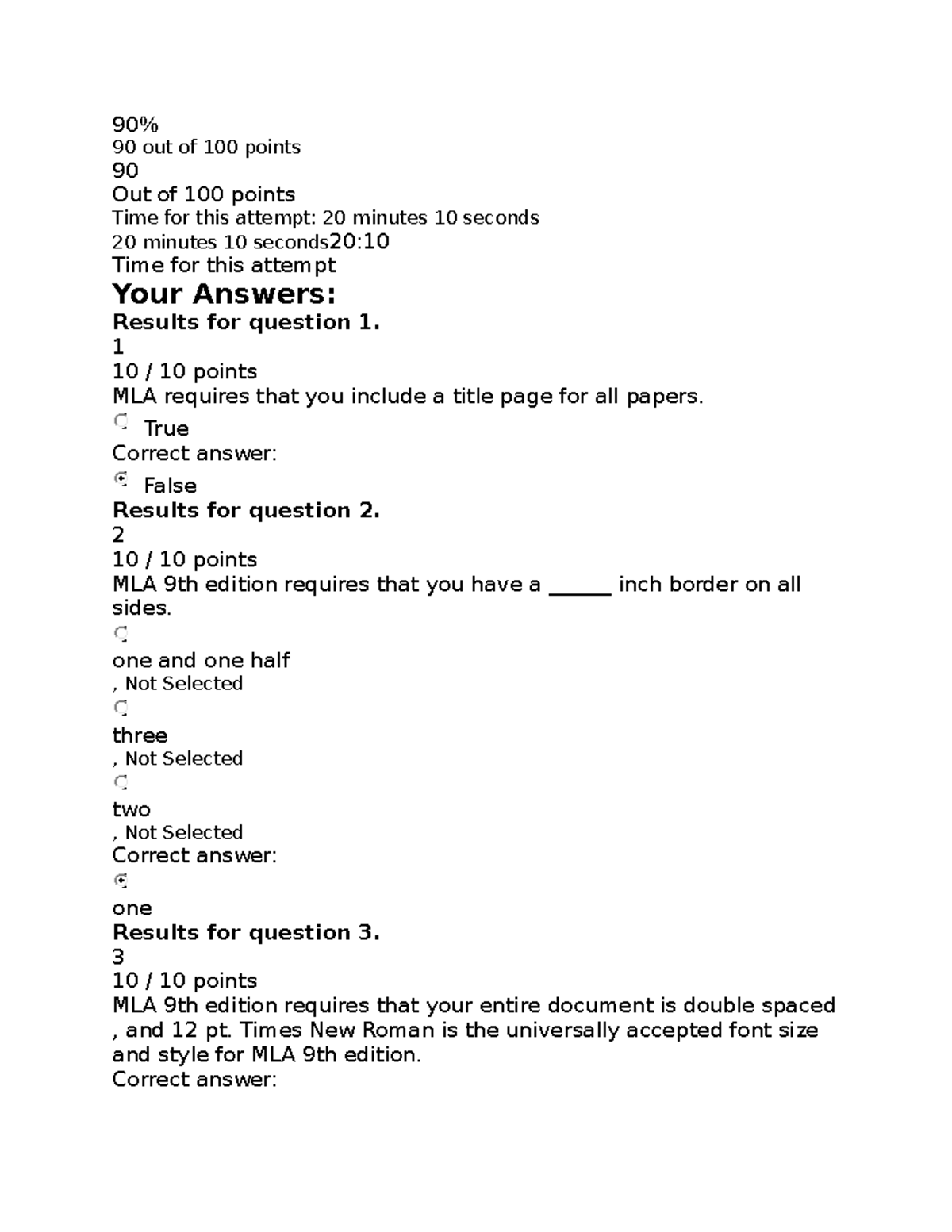 90%
90 out of 100 points
90
Out of 100 points
Time for this attempt: 20 minutes 10 seconds
20 minutes 10 seconds20:10
Time for this attempt

Your Answers:

Results for question 1.
1
10 / 10 points
MLA requires that you include a title page for all papers.
True
Correct answer:
False

Results for question 2.
2
10 / 10 points
MLA 9th edition requires that you have a ______ inch border on all sides.
one and one half
, Not Selected
three
, Not Selected
two
, Not Selected
Correct answer:
one

Results for question 3.
3
10 / 10 points
MLA 9th edition requires that your entire document is double spaced , and 12 pt. Times New Roman is the universally accepted font size and style for MLA 9th edition.
Correct answer: